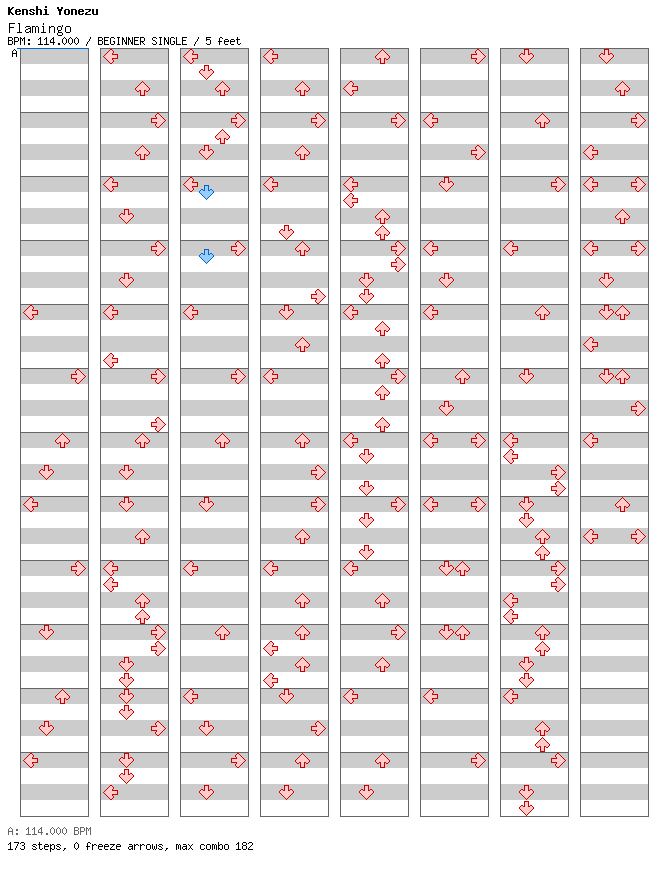 Kenshi Yonezu
Flamingo
BPM: 114.000 / BEGINNER SINGLE / 5 feet
A

A: 114.000 BPM
173 steps, 0 freeze arrows, max combo 182